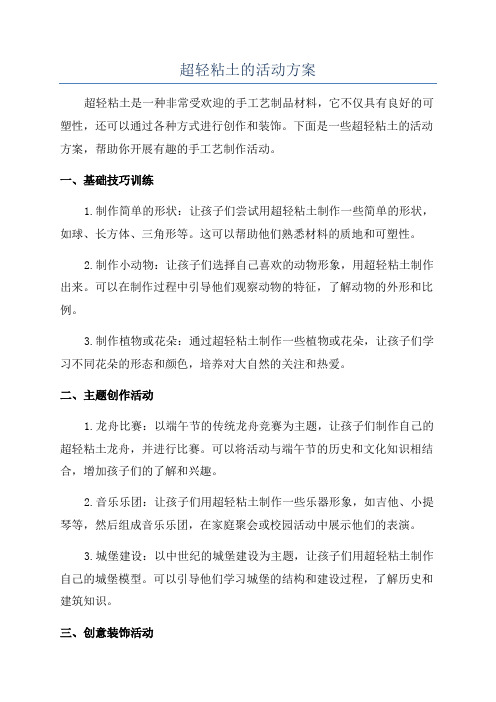 超轻粘土的活动方案

超轻粘土是一种非常受欢迎的手工艺制品材料，它不仅具有良好的可塑性，还可以通过各种方式进行创作和装饰。下面是一些超轻粘土的活动方案，帮助你开展有趣的手工艺制作活动。

一、基础技巧训练

1.制作简单的形状：让孩子们尝试用超轻粘土制作一些简单的形状，如球、长方体、三角形等。这可以帮助他们熟悉材料的质地和可塑性。

2.制作小动物：让孩子们选择自己喜欢的动物形象，用超轻粘土制作出来。可以在制作过程中引导他们观察动物的特征，了解动物的外形和比例。

3.制作植物或花朵：通过超轻粘土制作一些植物或花朵，让孩子们学习不同花朵的形态和颜色，培养对大自然的关注和热爱。

二、主题创作活动

1.龙舟比赛：以端午节的传统龙舟竞赛为主题，让孩子们制作自己的超轻粘土龙舟，并进行比赛。可以将活动与端午节的历史和文化知识相结合，增加孩子们的了解和兴趣。

2.音乐乐团：让孩子们用超轻粘土制作一些乐器形象，如吉他、小提琴等，然后组成音乐乐团，在家庭聚会或校园活动中展示他们的表演。

3.城堡建设：以中世纪的城堡建设为主题，让孩子们用超轻粘土制作自己的城堡模型。可以引导他们学习城堡的结构和建设过程，了解历史和建筑知识。

三、创意装饰活动